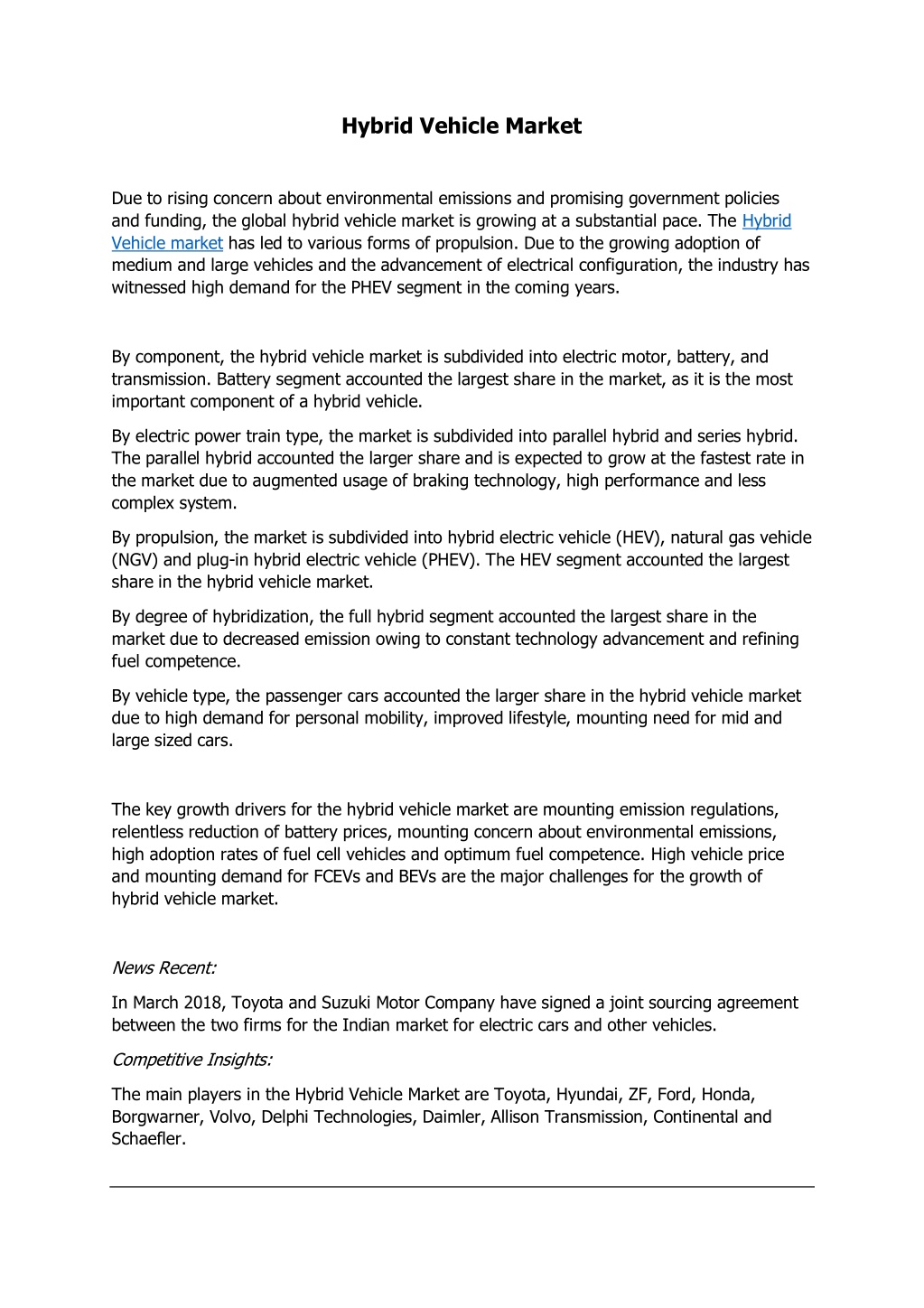 Hybrid Vehicle Market

Due to rising concern about environmental emissions and promising government policies and funding, the global hybrid vehicle market is growing at a substantial pace. The Hybrid Vehicle market has led to various forms of propulsion. Due to the growing adoption of medium and large vehicles and the advancement of electrical configuration, the industry has witnessed high demand for the PHEV segment in the coming years.

By component, the hybrid vehicle market is subdivided into electric motor, battery, and transmission. Battery segment accounted the largest share in the market, as it is the most important component of a hybrid vehicle.

By electric power train type, the market is subdivided into parallel hybrid and series hybrid. The parallel hybrid accounted the larger share and is expected to grow at the fastest rate in the market due to augmented usage of braking technology, high performance and less complex system.

By propulsion, the market is subdivided into hybrid electric vehicle (HEV), natural gas vehicle (NGV) and plug-in hybrid electric vehicle (PHEV). The HEV segment accounted the largest share in the hybrid vehicle market.

By degree of hybridization, the full hybrid segment accounted the largest share in the market due to decreased emission owing to constant technology advancement and refining fuel competence.

By vehicle type, the passenger cars accounted the larger share in the hybrid vehicle market due to high demand for personal mobility, improved lifestyle, mounting need for mid and large sized cars.

The key growth drivers for the hybrid vehicle market are mounting emission regulations, relentless reduction of battery prices, mounting concern about environmental emissions, high adoption rates of fuel cell vehicles and optimum fuel competence. High vehicle price and mounting demand for FCEVs and BEVs are the major challenges for the growth of hybrid vehicle market.

News Recent:

In March 2018, Toyota and Suzuki Motor Company have signed a joint sourcing agreement between the two firms for the Indian market for electric cars and other vehicles.

Competitive Insights:

The main players in the Hybrid Vehicle Market are Toyota, Hyundai, ZF, Ford, Honda, Borgwarner, Volvo, Delphi Technologies, Daimler, Allison Transmission, Continental and Schaefler.